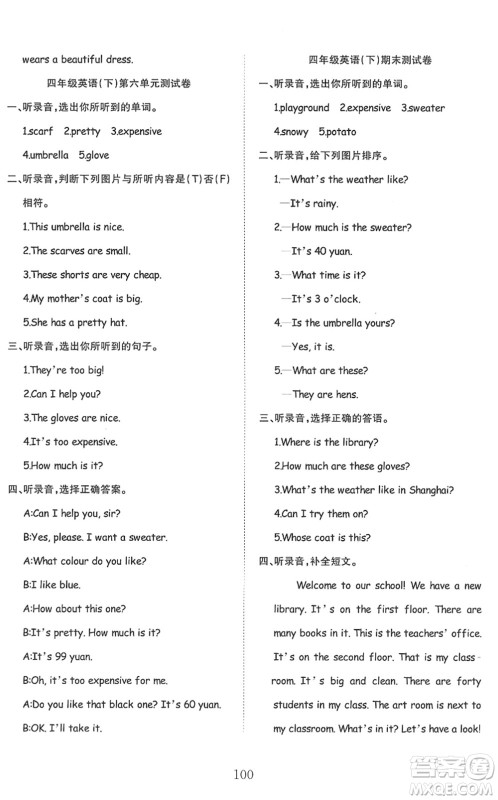 wears a beautiful dress.

四年级英语(下)第六单元测试卷

一、听录音,选出你所听到的单词。

1.scarf 2.pretty 3.expensive

4.umbrella 5.glove

二、听录音,判断下列图片与所听内容是(T)否(F)相符。

1.This umbrella is nice.

2.The scarves are small.

3.These shorts are very cheap.

4.My mother's coat is big.

5.She has a pretty hat.

三、听录音,选出你所听到的句子。

1.They're too big!

2.Can I help you?

3.The gloves are nice.

4.It's too expensive.

5.How much is it?

四、听录音,选择正确答案。

A:Can I help you, sir?

B:Yes, please. I want a sweater.

A:What colour do you like?

B:I like blue.

A:How about this one?

B:It's pretty. How much is it?

A:It's 99 yuan.

B:Oh, it's too expensive for me.

A:Do you like that black one? It's 60 yuan.

B:OK. I'll take it.

四年级英语(下)期末测试卷

一、听录音,选出你所听到的单词。

1.playground 2.expensive 3.sweater

4.snowy 5.potato

二、听录音,给下列图片排序。

1.—What's the weather like?

—It's rainy.

2.—How much is the sweater?

—It's 40 yuan.

3.—What time is it?

—It's 3 o'clock.

4.—Is the umbrella yours?

—Yes, it is.

5.—What are these?

—They are hens.

三、听录音,选择正确的答语。

1.Where is the library?

2.How much are these gloves?

3.What's the weather like in Shanghai?

4.Can I try them on?

5.Whose coat is this?

四、听录音,补全短文。

Welcome to our school! We have a new library. It's on the first floor. There are many books in it. This is the teachers' office. It's on the second floor. That is my classroom. It's big and clean. There are forty students in my class. The art room is next to my classroom. What's in it? Let's have a look!

100

答案圈 MXQE.COM